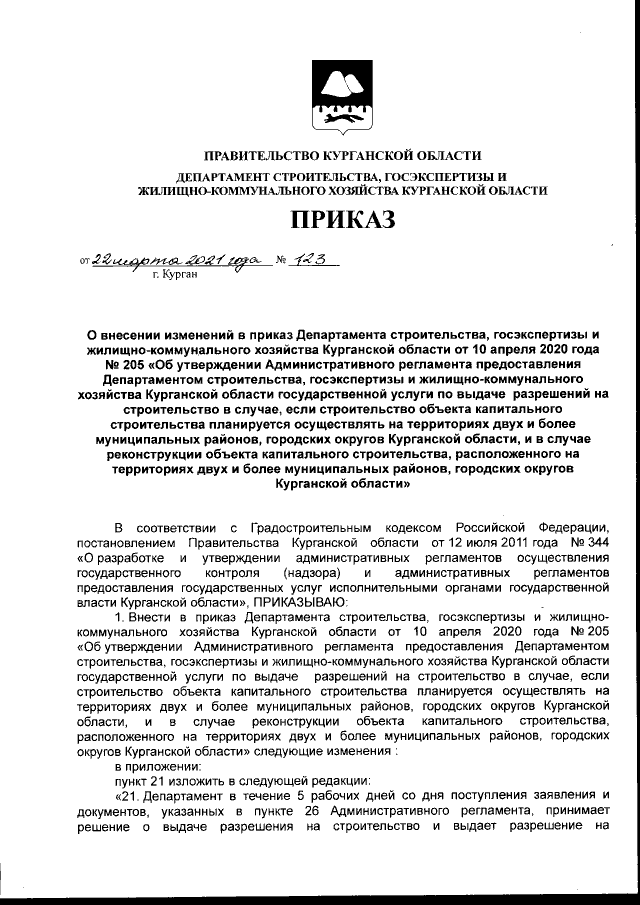 ПРАВИТЕЛЬСТВО КУРГАНСКОЙ ОБЛАСТИ
ДЕПАРТАМЕНТ СТРОИТЕЛЬСТВА, ГОСЭКСПЕРТИЗЫ И ЖИЛИЩНО-КОММУНАЛЬНОГО ХОЗЯЙСТВА КУРГАНСКОЙ ОБЛАСТИ

ПРИКАЗ

от 22 марта 2021 года № 123
г. Курган

О внесении изменений в приказ Департамента строительства, госэкспертизы и жилищно-коммунального хозяйства Курганской области от 10 апреля 2020 года № 205 «Об утверждении Административного регламента предоставления Департаментом строительства, госэкспертизы и жилищно-коммунального хозяйства Курганской области государственной услуги по выдаче разрешений на строительство в случае, если строительство объекта капитального строительства планируется осуществлять на территориях двух и более муниципальных районов, городских округов Курганской области, и в случае реконструкции объекта капитального строительства, расположенного на территориях двух и более муниципальных районов, городских округов Курганской области»

В соответствии с Градостроительным кодексом Российской Федерации, постановлением Правительства Курганской области от 12 июля 2011 года № 344 «О разработке и утверждении административных регламентов осуществления государственного контроля (надзора) и административных регламентов предоставления государственных услуг исполнительными органами государственной власти Курганской области», ПРИКАЗЫВАЮ:

1. Внести в приказ Департамента строительства, госэкспертизы и жилищно-коммунального хозяйства Курганской области от 10 апреля 2020 года № 205 «Об утверждении Административного регламента предоставления Департаментом строительства, госэкспертизы и жилищно-коммунального хозяйства Курганской области государственной услуги по выдаче разрешений на строительство в случае, если строительство объекта капитального строительства планируется осуществлять на территориях двух и более муниципальных районов, городских округов Курганской области, и в случае реконструкции объекта капитального строительства, расположенного на территориях двух и более муниципальных районов, городских округов Курганской области» следующие изменения :

в приложении:

пункт 21 изложить в следующей редакции:

«21. Департамент в течение 5 рабочих дней со дня поступления заявления и документов, указанных в пункте 26 Административного регламента, принимает решение о выдаче разрешения на строительство и выдает разрешение на